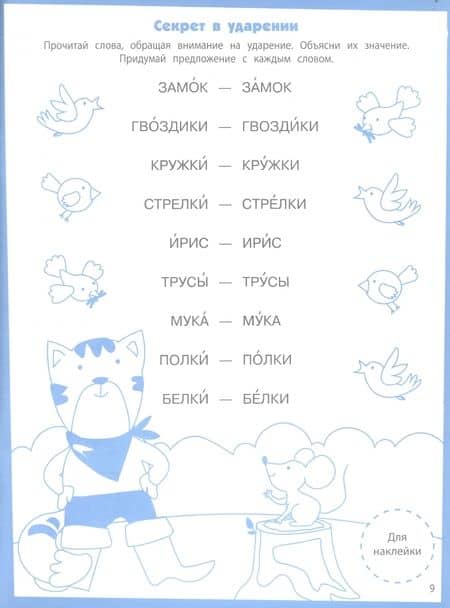 Секрет в ударении

Прочитай слова, обращая внимание на ударение. Объясни их значение. Придумай предложение с каждым словом.

ЗАМО́К — ЗА́МОК

ГВО́ЗДИКИ — ГВОЗДИ́КИ

КРУЖКИ́ — КРУ́ЖКИ

СТРЕЛКИ́ — СТРЕ́ЛКИ

И́РИС — ИРИ́С

ТРУСЫ́ — ТРУ́СЫ

МУКА́ — МУ́КА

ПОЛКИ́ — ПО́ЛКИ

БЕЛКИ́ — БЕ́ЛКИ

Для наклейки

9